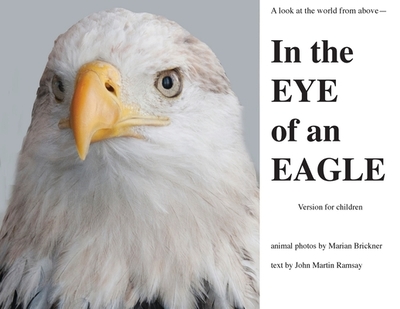 A look at the world from above—

In the EYE of an EAGLE

Version for children

animal photos by Marian Brickner

text by John Martin Ramsay